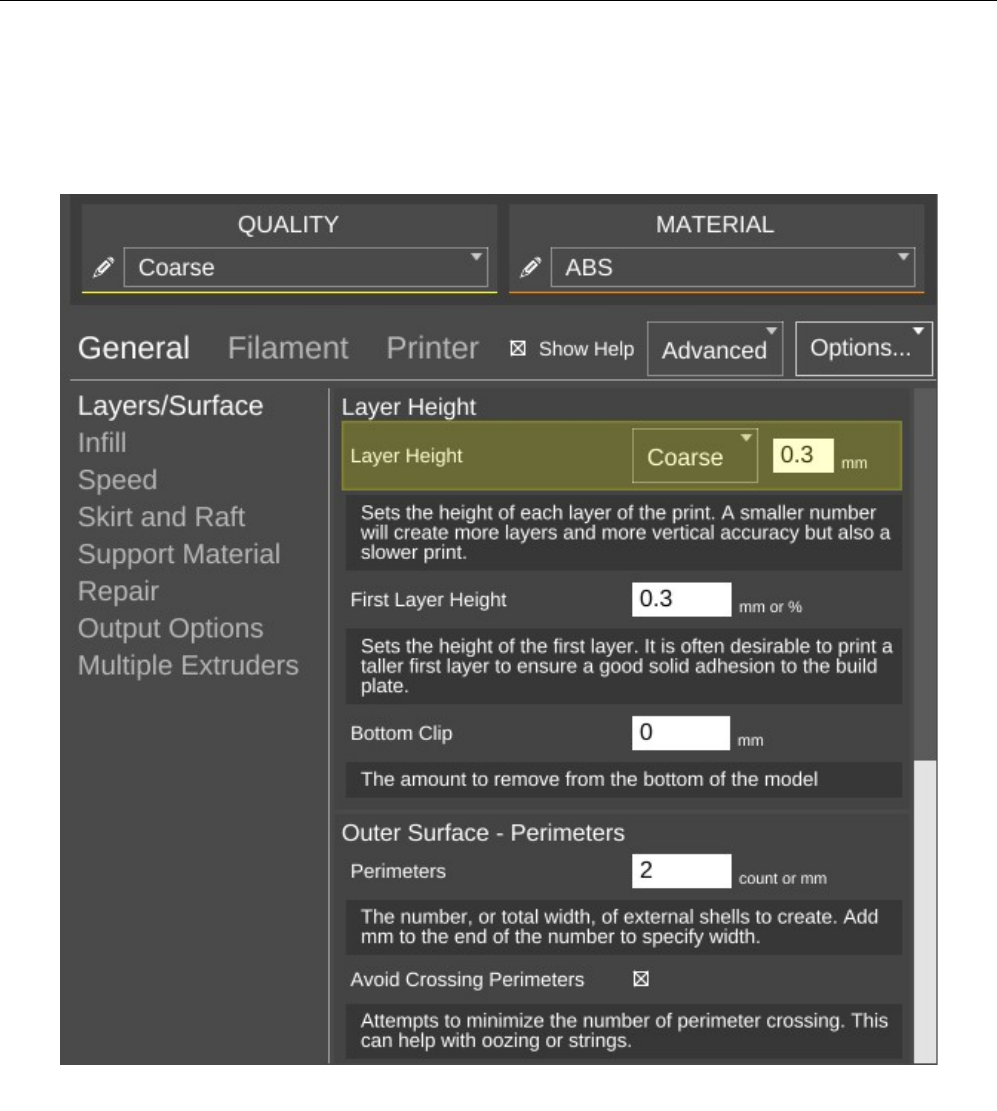 QUALITY

Coarse

MATERIAL

ABS

General Filament Printer ☒ Show Help Advanced Options...

Layers/Surface
Infill
Speed
Skirt and Raft
Support Material
Repair
Output Options
Multiple Extruders

Layer Height

Layer Height Coarse 0.3 mm

Sets the height of each layer of the print. A smaller number will create more layers and more vertical accuracy but also a slower print.

First Layer Height 0.3 mm or %

Sets the height of the first layer. It is often desirable to print a taller first layer to ensure a good solid adhesion to the build plate.

Bottom Clip 0 mm

The amount to remove from the bottom of the model

Outer Surface - Perimeters

Perimeters 2 count or mm

The number, or total width, of external shells to create. Add mm to the end of the number to specify width.

Avoid Crossing Perimeters ☒

Attempts to minimize the number of perimeter crossing. This can help with oozing or strings.